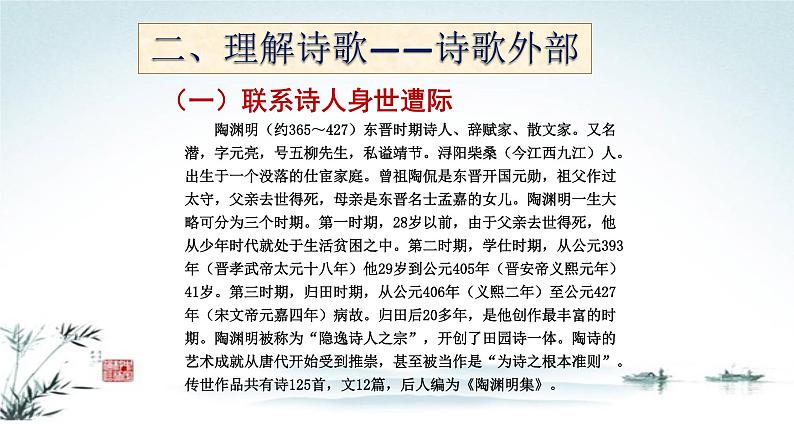 二、理解诗歌——诗歌外部

（一）联系诗人身世遭际

陶渊明（约365～427）东晋时期诗人、辞赋家、散文家。又名潜，字元亮，号五柳先生，私谥靖节。浔阳柴桑（今江西九江）人。出生于一个没落的仕宦家庭。曾祖陶侃是东晋开国元勋，祖父作过太守，父亲去世得死，母亲是东晋名士孟嘉的女儿。陶渊明一生大略可分为三个时期。第一时期，28岁以前，由于父亲去世得死，他从少年时代就处于生活贫困之中。第二时期，学仕时期，从公元393年（晋孝武帝太元十八年）他29岁到公元405年（晋安帝义熙元年）41岁。第三时期，归田时期，从公元406年（义熙二年）至公元427年（宋文帝元嘉四年）病故。归田后20多年，是他创作最丰富的时期。陶渊明被称为“隐逸诗人之宗”，开创了田园诗一体。陶诗的艺术成就从唐代开始受到推崇，甚至被当作是“为诗之根本准则”。传世作品共有诗125首，文12篇，后人编为《陶渊明集》。